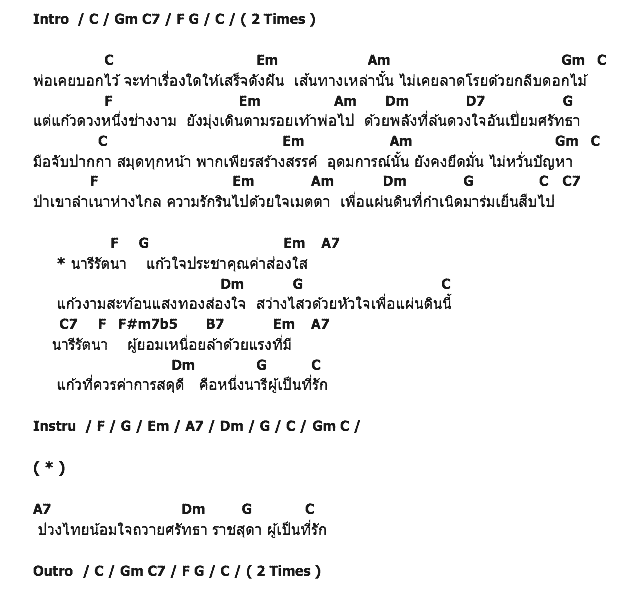 Intro / C / Gm C7 / F G / C / ( 2 Times )

C Em Am Gm C
พ่อเคยบอกไว้ จะทำเรื่องใดให้เสร็จดังฝัน เส้นทางเหล่านั้น ไม่เคยลาดโรยด้วยกลีบดอกไม้
F Em Am Dm D7 G
แต่แก้วดวงหนึ่งช่างงาม ยังมุ่งเดินตามรอยเท้าพ่อไป ด้วยพลังที่ล้นดวงใจอันเปี่ยมศรัทธา
C Em Am Gm C
มือจับปากกา สมุดทุกหน้า พากเพียรสร้างสรรค์ อุดมการณ์นั้น ยังคงยึดมั่น ไม่หวั่นปัญหา
F Em Am Dm G C C7
ป่าเขาลำเนาห่างไกล ความรักรินไปด้วยใจเมตตา เพื่อแผ่นดินที่กำเนิดมาร่มเย็นสืบไป

F G Em A7
* นารีรัตนา แก้วใจประชาคุณค่าส่องใส
Dm G C
แก้วงามสะท้อนแสงทองส่องใจ สว่างไสวด้วยหัวใจเพื่อแผ่นดินนี้
C7 F F#m7b5 B7 Em A7
นารีรัตนา ผู้ยอมเหนื่อยล้าด้วยแรงที่มี
Dm G C
แก้วที่ควรค่าการสดุดี คือหนึ่งนารีผู้เป็นที่รัก

Instru / F / G / Em / A7 / Dm / G / C / Gm C /

( * )

A7 Dm G C
ปวงไทยน้อมใจถวายศรัทธา ราชสุดา ผู้เป็นที่รัก

Outro / C / Gm C7 / F G / C / ( 2 Times )